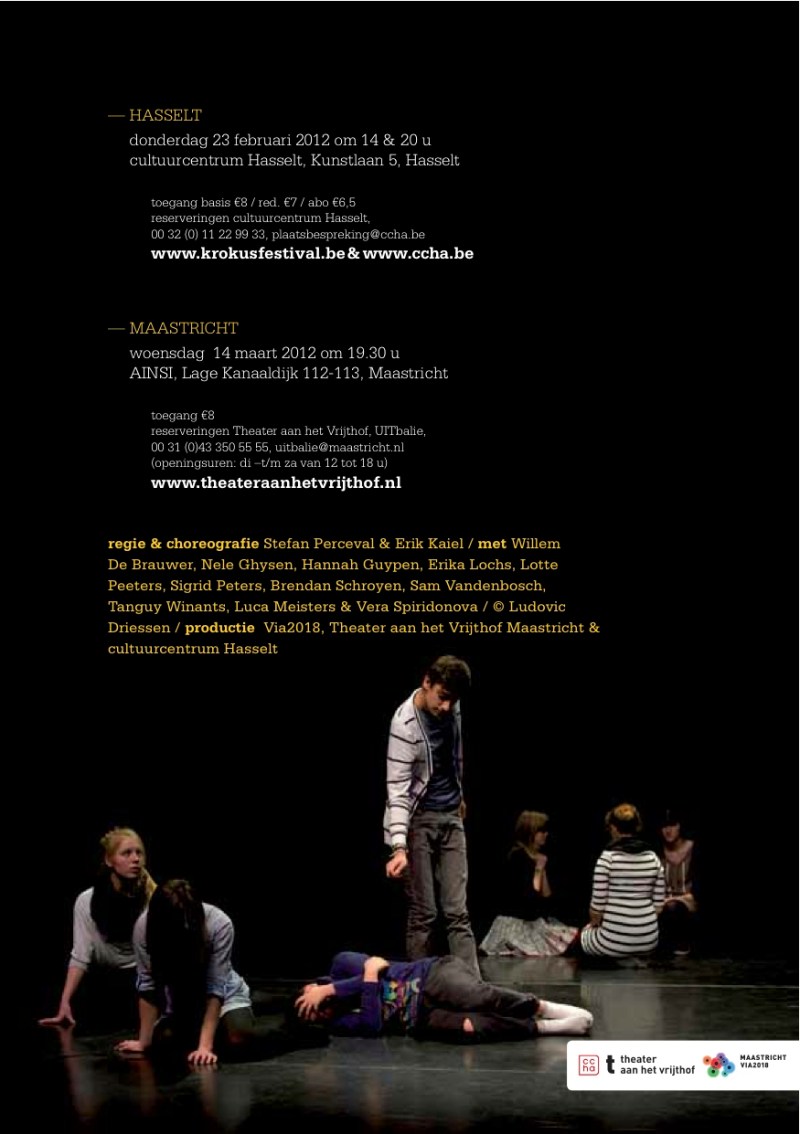 — HASSELT
donderdag 23 februari 2012 om 14 & 20 u
cultuurcentrum Hasselt, Kunstlaan 5, Hasselt

toegang basis €8 / red. €7 / abo €6,5
reserveringen cultuurcentrum Hasselt,
00 32 (0) 11 22 99 33, plaatsbespreking@ccha.be
www.krokusfestival.be & www.ccha.be

— MAASTRICHT
woensdag 14 maart 2012 om 19.30 u
AINSI, Lage Kanaaldijk 112-113, Maastricht

toegang €8
reserveringen Theater aan het Vrijthof, UITbalie,
00 31 (0)43 350 55 55, uitbalie@maastricht.nl
(openingsuren: di –t/m za van 12 tot 18 u)
www.theateraanhetvrijthof.nl

regie & choreografie Stefan Perceval & Erik Kaiel / met Willem De Brauwer, Nele Ghysen, Hannah Guypen, Erika Lochs, Lotte Peeters, Sigrid Peters, Brendan Schroyen, Sam Vandenbosch, Tanguy Winants, Luca Meisters & Vera Spiridonova / © Ludovic Driessen / productie Via2018, Theater aan het Vrijthof Maastricht & cultuurcentrum Hasselt

cc ha
t theater aan het vrijthof
MAASTRICHT VIA2018